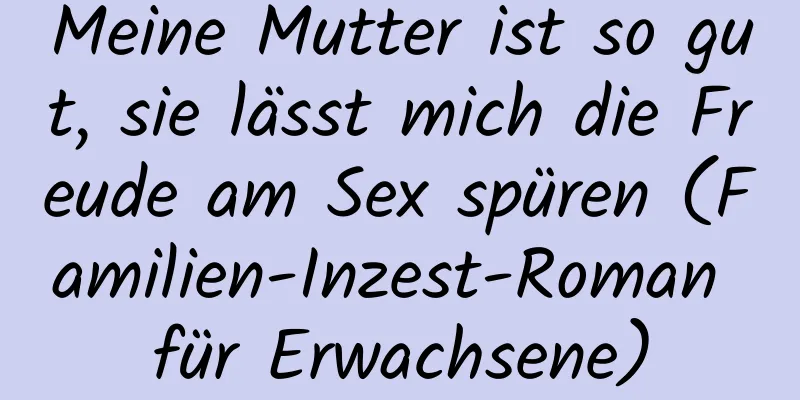 Meine Mutter ist so gut, sie lässt mich die Freude am Sex spüren (Familien-Inzest-Roman für Erwachsene)